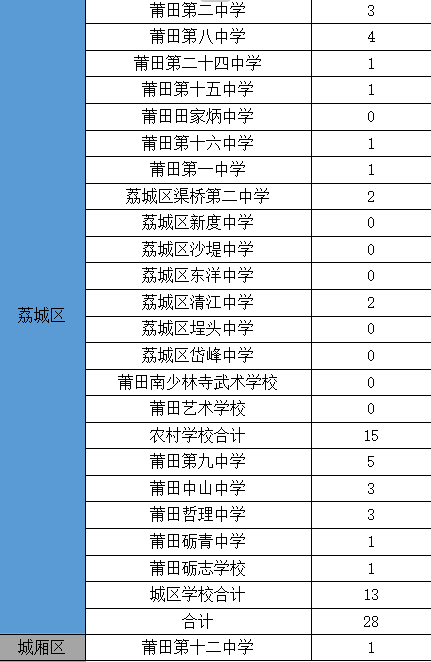 |  |  |  |
|---|---|---|
| 荔城区 | 莆田第二中学 | 3 |
|  | 莆田第八中学 | 4 |
|  | 莆田第二十四中学 | 1 |
|  | 莆田第十五中学 | 1 |
|  | 莆田田家炳中学 | 0 |
|  | 莆田第十六中学 | 1 |
|  | 莆田第一中学 | 1 |
|  | 荔城区渠桥第二中学 | 2 |
|  | 荔城区新度中学 | 0 |
|  | 荔城区沙堤中学 | 0 |
|  | 荔城区东洋中学 | 0 |
|  | 荔城区清江中学 | 2 |
|  | 荔城区埕头中学 | 0 |
|  | 荔城区岱峰中学 | 0 |
|  | 莆田南少林寺武术学校 | 0 |
|  | 莆田艺术学校 | 0 |
|  | 农村学校合计 | 15 |
|  | 莆田第九中学 | 5 |
|  | 莆田中山中学 | 3 |
|  | 莆田哲理中学 | 3 |
|  | 莆田砺青中学 | 1 |
|  | 莆田砺志学校 | 1 |
|  | 城区学校合计 | 13 |
|  | 合计 | 28 |
| 城厢区 | 莆田第十二中学 | 1 |